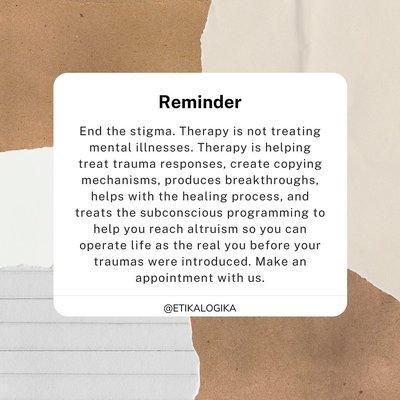 Reminder

End the stigma. Therapy is not treating mental illnesses. Therapy is helping treat trauma responses, create copying mechanisms, produces breakthroughs, helps with the healing process, and treats the subconscious programming to help you reach altruism so you can operate life as the real you before your traumas were introduced. Make an appointment with us.

@ETIKALOGIKA